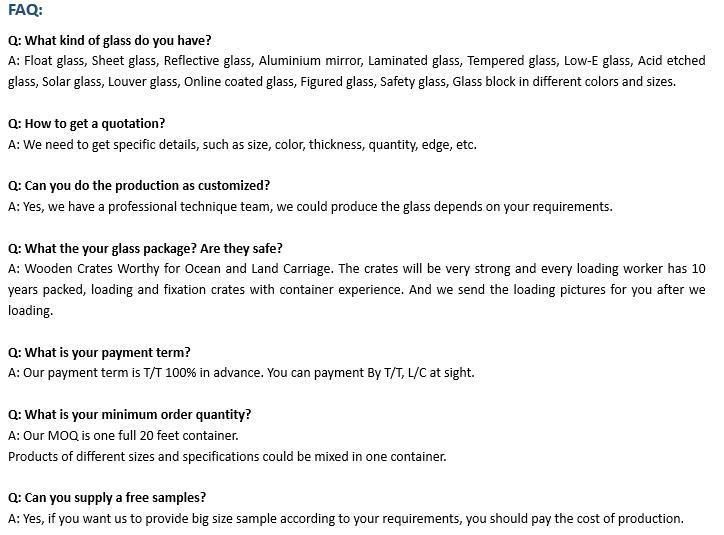 FAQ:

Q: What kind of glass do you have?
A: Float glass, Sheet glass, Reflective glass, Aluminium mirror, Laminated glass, Tempered glass, Low-E glass, Acid etched glass, Solar glass, Louver glass, Online coated glass, Figured glass, Safety glass, Glass block in different colors and sizes.

Q: How to get a quotation?
A: We need to get specific details, such as size, color, thickness, quantity, edge, etc.

Q: Can you do the production as customized?
A: Yes, we have a professional technique team, we could produce the glass depends on your requirements.

Q: What the your glass package? Are they safe?
A: Wooden Crates Worthy for Ocean and Land Carriage. The crates will be very strong and every loading worker has 10 years packed, loading and fixation crates with container experience. And we send the loading pictures for you after we loading.

Q: What is your payment term?
A: Our payment term is T/T 100% in advance. You can payment By T/T, L/C at sight.

Q: What is your minimum order quantity?
A: Our MOQ is one full 20 feet container.
Products of different sizes and specifications could be mixed in one container.

Q: Can you supply a free samples?
A: Yes, if you want us to provide big size sample according to your requirements, you should pay the cost of production.